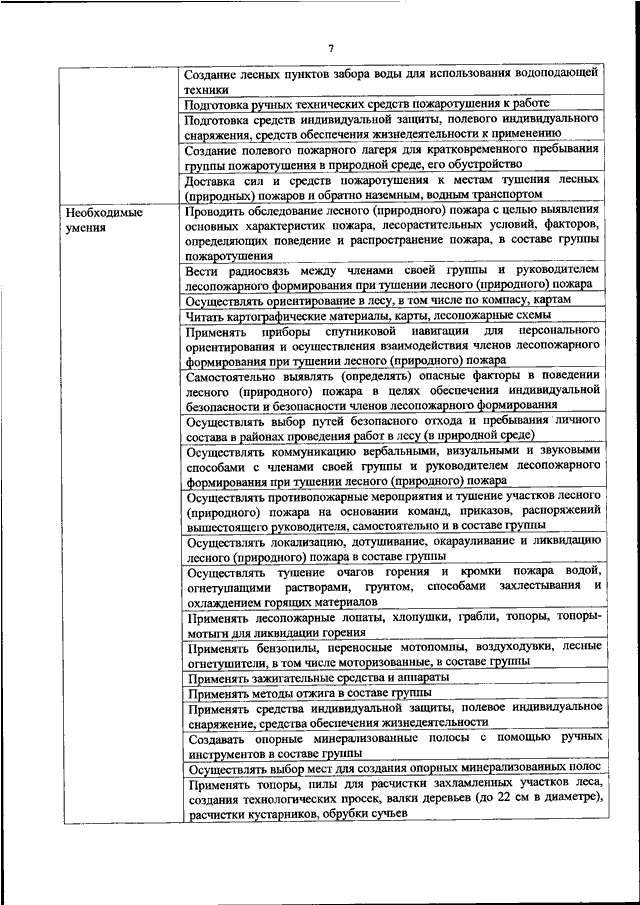 7

| | |
|---|---|
| | Создание лесных пунктов забора воды для использования водоподающей техники |
| | Подготовка ручных технических средств пожаротушения к работе |
| | Подготовка средств индивидуальной защиты, полевого индивидуального снаряжения, средств обеспечения жизнедеятельности к применению |
| | Создание полевого пожарного лагеря для кратковременного пребывания группы пожаротушения в природной среде, его обустройство |
| | Доставка сил и средств пожаротушения к местам тушения лесных (природных) пожаров и обратно наземным, водным транспортом |
| Необходимые умения | Проводить обследование лесного (природного) пожара с целью выявления основных характеристик пожара, лесорастительных условий, факторов, определяющих поведение и распространение пожара, в составе группы пожаротушения |
| | Вести радиосвязь между членами своей группы и руководителем лесопожарного формирования при тушении лесного (природного) пожара |
| | Осуществлять ориентирование в лесу, в том числе по компасу, картам |
| | Читать картографические материалы, карты, лесопожарные схемы |
| | Применять приборы спутниковой навигации для персонального ориентирования и осуществления взаимодействия членов лесопожарного формирования при тушении лесного (природного) пожара |
| | Самостоятельно выявлять (определять) опасные факторы в поведении лесного (природного) пожара в целях обеспечения индивидуальной безопасности и безопасности членов лесопожарного формирования |
| | Осуществлять выбор путей безопасного отхода и пребывания личного состава в районах проведения работ в лесу (в природной среде) |
| | Осуществлять коммуникацию вербальными, визуальными и звуковыми способами с членами своей группы и руководителем лесопожарного формирования при тушении лесного (природного) пожара |
| | Осуществлять противопожарные мероприятия и тушение участков лесного (природного) пожара на основании команд, приказов, распоряжений вышестоящего руководителя, самостоятельно и в составе группы |
| | Осуществлять локализацию, дотушивание, окарауливание и ликвидацию лесного (природного) пожара в составе группы |
| | Осуществлять тушение очагов горения и кромки пожара водой, огнетушащими растворами, грунтом, способами захлестывания и охлаждением горящих материалов |
| | Применять лесопожарные лопаты, хлопушки, грабли, топоры, топоры-мотыги для ликвидации горения |
| | Применять бензопилы, переносные мотопомпы, воздуходувки, лесные огнетушители, в том числе моторизованные, в составе группы |
| | Применять зажигательные средства и аппараты |
| | Применять методы отжига в составе группы |
| | Применять средства индивидуальной защиты, полевое индивидуальное снаряжение, средства обеспечения жизнедеятельности |
| | Создавать опорные минерализованные полосы с помощью ручных инструментов в составе группы |
| | Осуществлять выбор мест для создания опорных минерализованных полос |
| | Применять топоры, пилы для расчистки захламленных участков леса, создания технологических просек, валки деревьев (до 22 см в диаметре), расчистки кустарников, обрубки сучьев |